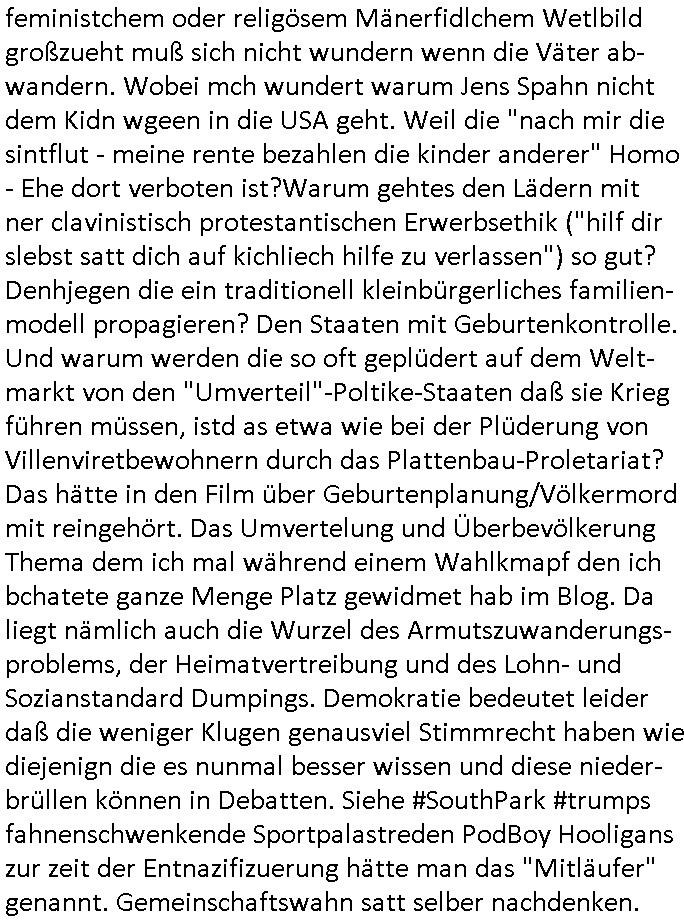 feministchem oder religösem Mänerfidlchem Wetlbild großzueht muß sich nicht wundern wenn die Väter abwandern. Wobei mch wundert warum Jens Spahn nicht dem Kidn wgeen in die USA geht. Weil die "nach mir die sintflut - meine rente bezahlen die kinder anderer" Homo - Ehe dort verboten ist?Warum gehtes den Lädern mit ner clavinistisch protestantischen Erwerbsethik ("hilf dir slebst satt dich auf kichliech hilfe zu verlassen") so gut? Denhjegen die ein traditionell kleinbürgerliches familienmodell propagieren? Den Staaten mit Geburtenkontrolle. Und warum werden die so oft geplüdert auf dem Weltmarkt von den "Umverteil"-Poltike-Staaten daß sie Krieg führen müssen, istd as etwa wie bei der Plüderung von Villenviretbewohnern durch das Plattenbau-Proletariat? Das hätte in den Film über Geburtenplanung/Völkermord mit reingehört. Das Umvertelung und Überbevölkerung Thema dem ich mal während einem Wahlkmapf den ich bchatete ganze Menge Platz gewidmet hab im Blog. Da liegt nämlich auch die Wurzel des Armutszuwanderungsproblems, der Heimatvertreibung und des Lohn- und Sozianstandard Dumpings. Demokratie bedeutet leider daß die weniger Klugen genausviel Stimmrecht haben wie diejenign die es nunmal besser wissen und diese niederbrüllen können in Debatten. Siehe #SouthPark #trumps fahnenschwenkende Sportpalastreden PodBoy Hooligans zur zeit der Entnazifizuerung hätte man das "Mitläufer" genannt. Gemeinschaftswahn satt selber nachdenken.